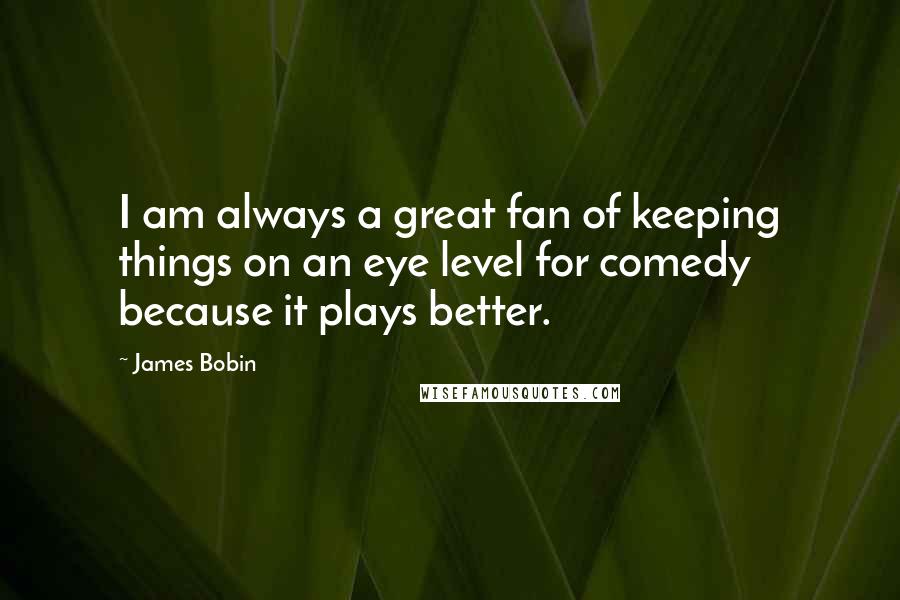 I am always a great fan of keeping things on an eye level for comedy because it plays better.

~ James Bobin

WISEFAMOUSQUOTES.COM